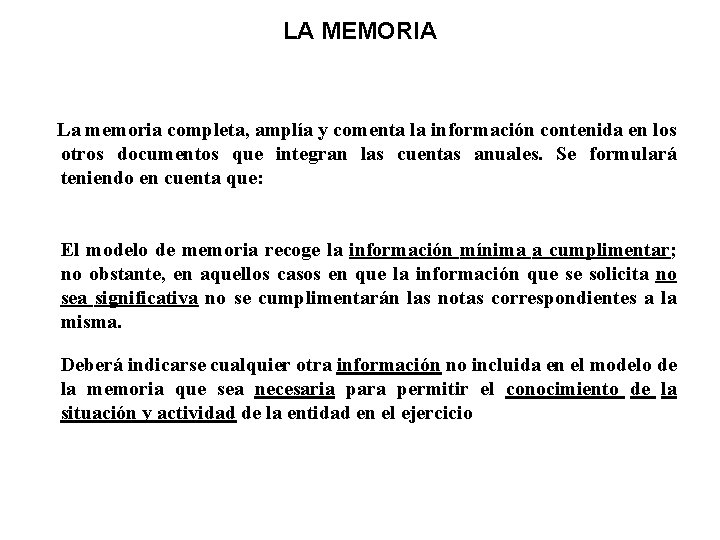 LA MEMORIA

La memoria completa, amplía y comenta la información contenida en los otros documentos que integran las cuentas anuales. Se formulará teniendo en cuenta que:

El modelo de memoria recoge la información mínima a cumplimentar; no obstante, en aquellos casos en que la información que se solicita no sea significativa no se cumplimentarán las notas correspondientes a la misma.

Deberá indicarse cualquier otra información no incluida en el modelo de la memoria que sea necesaria para permitir el conocimiento de la situación y actividad de la entidad en el ejercicio